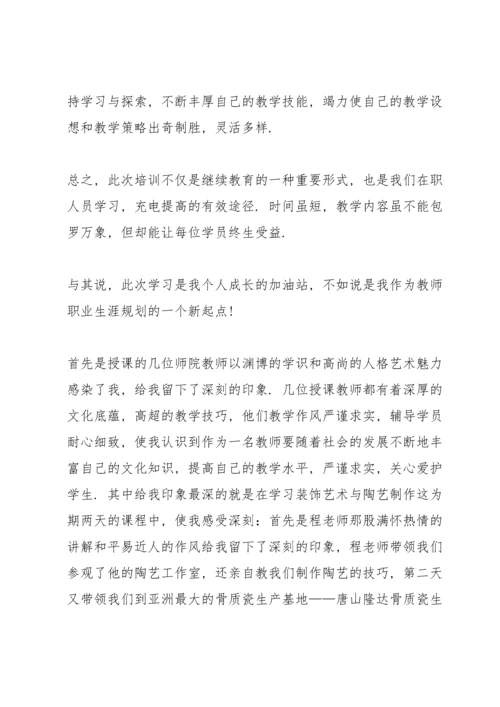 持学习与探索，不断丰厚自己的教学技能，竭力使自己的教学设想和教学策略出奇制胜，灵活多样.

总之，此次培训不仅是继续教育的一种重要形式，也是我们在职人员学习，充电提高的有效途径. 时间虽短，教学内容虽不能包罗万象，但却能让每位学员终生受益.

与其说，此次学习是我个人成长的加油站，不如说是我作为教师职业生涯规划的一个新起点!

首先是授课的几位师院教师以渊博的学识和高尚的人格艺术魅力感染了我，给我留下了深刻的印象. 几位授课教师都有着深厚的文化底蕴，高超的教学技巧，他们教学作风严谨求实，辅导学员耐心细致，使我认识到作为一名教师要随着社会的发展不断地丰富自己的文化知识，提高自己的教学水平，严谨求实，关心爱护学生. 其中给我印象最深的就是在学习装饰艺术与陶艺制作这为期两天的课程中，使我感受深刻：首先是程老师那股满怀热情的讲解和平易近人的作风给我留下了深刻的印象，程老师带领我们参观了他的陶艺工作室，还亲自教我们制作陶艺的技巧，第二天又带领我们到亚洲最大的骨质瓷生产基地——唐山隆达骨质瓷生